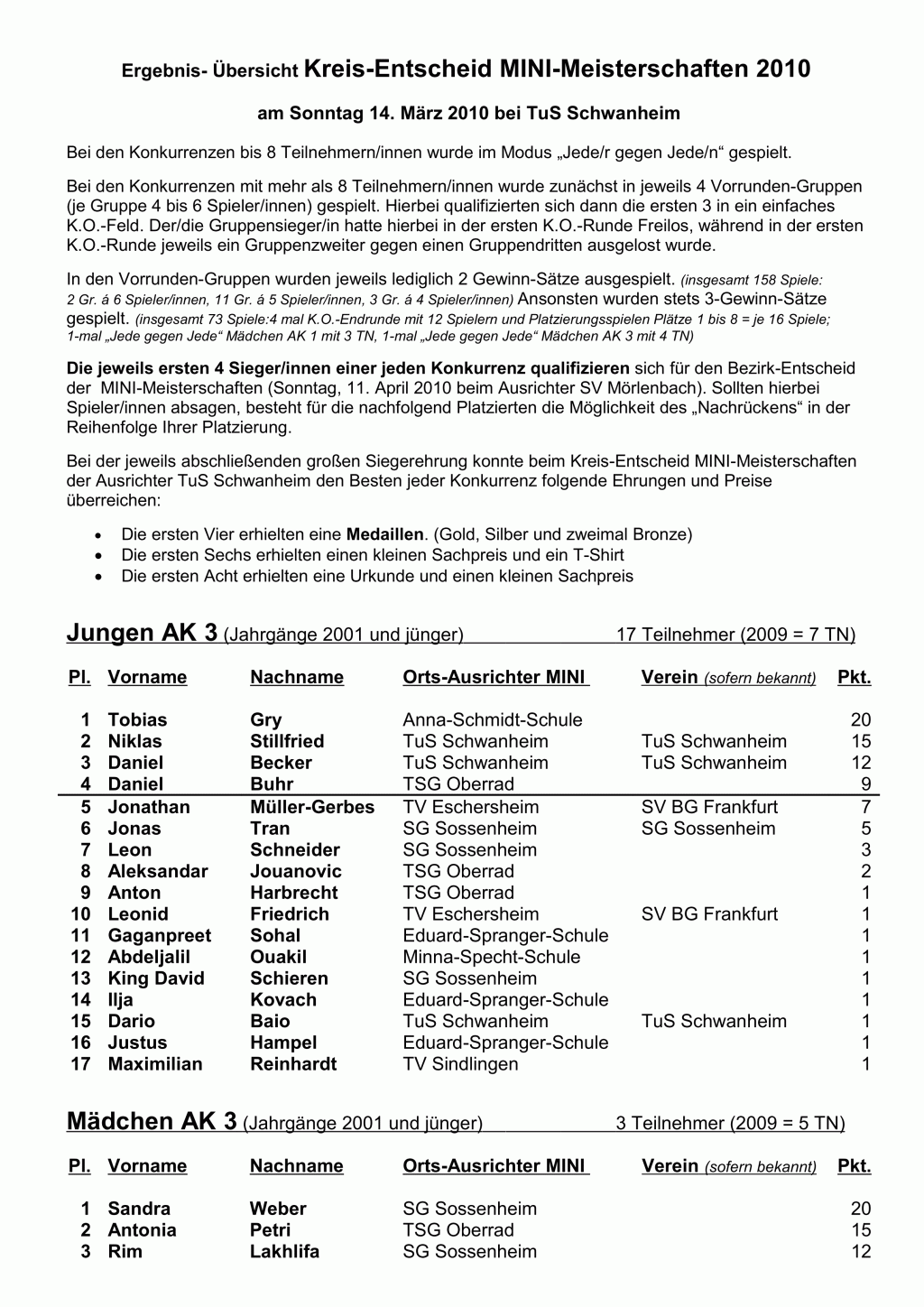 Ergebnis- Übersicht Kreis-Entscheid MINI-Meisterschaften 2010

am Sonntag 14. März 2010 bei TuS Schwanheim

Bei den Konkurrenzen bis 8 Teilnehmern/innen wurde im Modus „Jede/r gegen Jede/n“ gespielt.

Bei den Konkurrenzen mit mehr als 8 Teilnehmern/innen wurde zunächst in jeweils 4 Vorrunden-Gruppen (je Gruppe 4 bis 6 Spieler/innen) gespielt. Hierbei qualifizierten sich dann die ersten 3 in ein einfaches K.O.-Feld. Der/die Gruppensieger/in hatte hierbei in der ersten K.O.-Runde Freilos, während in der ersten K.O.-Runde jeweils ein Gruppenzweiter gegen einen Gruppendritten ausgelost wurde.

In den Vorrunden-Gruppen wurden jeweils lediglich 2 Gewinn-Sätze ausgespielt. (insgesamt 158 Spiele: 2 Gr. á 6 Spieler/innen, 11 Gr. á 5 Spieler/innen, 3 Gr. á 4 Spieler/innen) Ansonsten wurden stets 3-Gewinn-Sätze gespielt. (insgesamt 73 Spiele:4 mal K.O.-Endrunde mit 12 Spielern und Platzierungsspielen Plätze 1 bis 8 = je 16 Spiele; 1-mal „Jede gegen Jede“ Mädchen AK 1 mit 3 TN, 1-mal „Jede gegen Jede“ Mädchen AK 3 mit 4 TN)

Die jeweils ersten 4 Sieger/innen einer jeden Konkurrenz qualifizieren sich für den Bezirk-Entscheid der MINI-Meisterschaften (Sonntag, 11. April 2010 beim Ausrichter SV Mörlenbach). Sollten hierbei Spieler/innen absagen, besteht für die nachfolgend Platzierten die Möglichkeit des „Nachrückens“ in der Reihenfolge Ihrer Platzierung.

Bei der jeweils abschließenden großen Siegerehrung konnte beim Kreis-Entscheid MINI-Meisterschaften der Ausrichter TuS Schwanheim den Besten jeder Konkurrenz folgende Ehrungen und Preise überreichen:

• Die ersten Vier erhielten eine Medaillen. (Gold, Silber und zweimal Bronze)
• Die ersten Sechs erhielten einen kleinen Sachpreis und ein T-Shirt
• Die ersten Acht erhielten eine Urkunde und einen kleinen Sachpreis

Jungen AK 3 (Jahrgänge 2001 und jünger) 17 Teilnehmer (2009 = 7 TN)

| Pl. | Vorname | Nachname | Orts-Ausrichter MINI | Verein (sofern bekannt) | Pkt. |
|---|---|---|---|---|---|
| 1 | Tobias | Gry | Anna-Schmidt-Schule | | 20 |
| 2 | Niklas | Stillfried | TuS Schwanheim | TuS Schwanheim | 15 |
| 3 | Daniel | Becker | TuS Schwanheim | TuS Schwanheim | 12 |
| 4 | Daniel | Buhr | TSG Oberrad | | 9 |
| 5 | Jonathan | Müller-Gerbes | TV Eschersheim | SV BG Frankfurt | 7 |
| 6 | Jonas | Tran | SG Sossenheim | SG Sossenheim | 5 |
| 7 | Leon | Schneider | SG Sossenheim | | 3 |
| 8 | Aleksandar | Jouanovic | TSG Oberrad | | 2 |
| 9 | Anton | Harbrecht | TSG Oberrad | | 1 |
| 10 | Leonid | Friedrich | TV Eschersheim | SV BG Frankfurt | 1 |
| 11 | Gaganpreet | Sohal | Eduard-Spranger-Schule | | 1 |
| 12 | Abdeljalil | Ouakil | Minna-Specht-Schule | | 1 |
| 13 | King David | Schieren | SG Sossenheim | | 1 |
| 14 | Ilja | Kovach | Eduard-Spranger-Schule | | 1 |
| 15 | Dario | Baio | TuS Schwanheim | TuS Schwanheim | 1 |
| 16 | Justus | Hampel | Eduard-Spranger-Schule | | 1 |
| 17 | Maximilian | Reinhardt | TV Sindlingen | | 1 |

Mädchen AK 3 (Jahrgänge 2001 und jünger) 3 Teilnehmer (2009 = 5 TN)

| Pl. | Vorname | Nachname | Orts-Ausrichter MINI | Verein (sofern bekannt) | Pkt. |
|---|---|---|---|---|---|
| 1 | Sandra | Weber | SG Sossenheim | | 20 |
| 2 | Antonia | Petri | TSG Oberrad | | 15 |
| 3 | Rim | Lakhlifa | SG Sossenheim | | 12 |